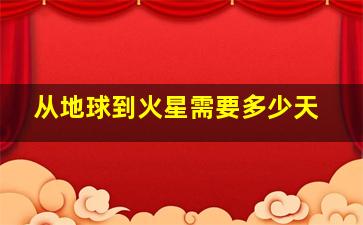 从地球到火星需要多少天